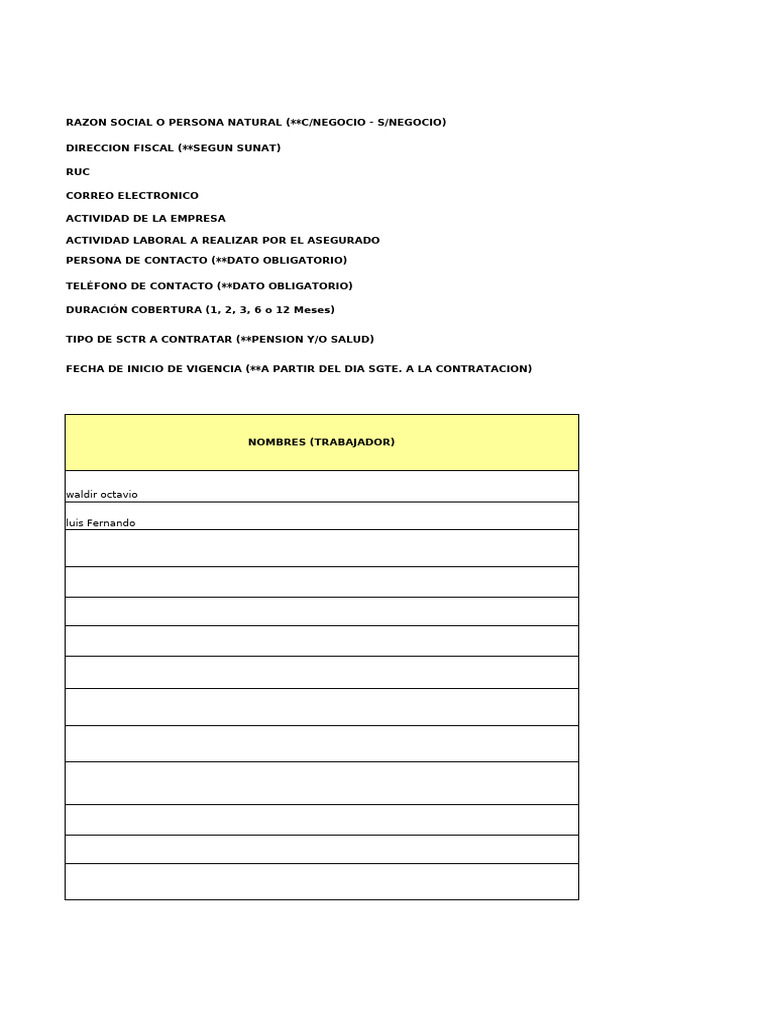 RAZON SOCIAL O PERSONA NATURAL (**C/NEGOCIO - S/NEGOCIO)

DIRECCION FISCAL (**SEGUN SUNAT)

RUC

CORREO ELECTRONICO

ACTIVIDAD DE LA EMPRESA

ACTIVIDAD LABORAL A REALIZAR POR EL ASEGURADO

PERSONA DE CONTACTO (**DATO OBLIGATORIO)

TELÉFONO DE CONTACTO (**DATO OBLIGATORIO)

DURACIÓN COBERTURA (1, 2, 3, 6 o 12 Meses)

TIPO DE SCTR A CONTRATAR (**PENSION Y/O SALUD)

FECHA DE INICIO DE VIGENCIA (**A PARTIR DEL DIA SGTE. A LA CONTRATACION)

| NOMBRES (TRABAJADOR) |
|---|
| waldir octavio |
| luis Fernando |
| |
| |
| |
| |
| |
| |
| |
| |
| |
| |
| |